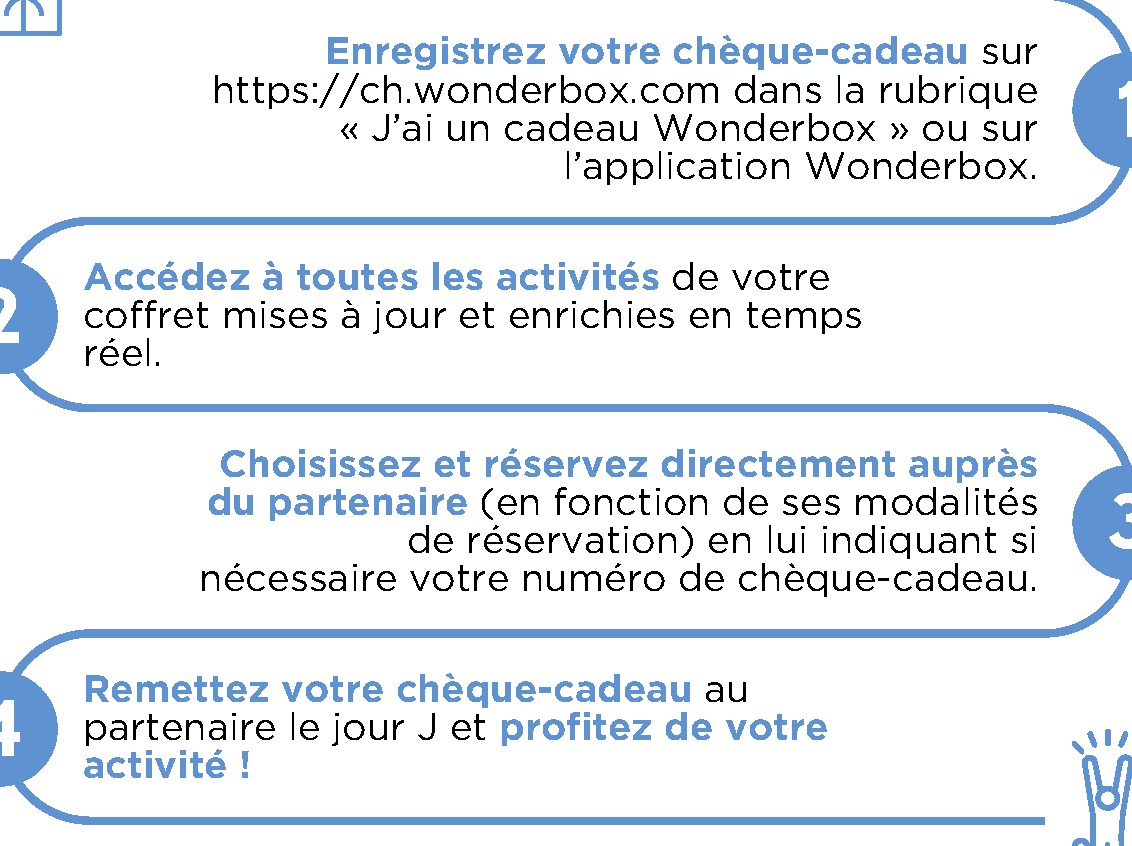 Enregistrez votre chèque-cadeau sur https://ch.wonderbox.com dans la rubrique « J'ai un cadeau Wonderbox » ou sur l'application Wonderbox.

1

2

Accédez à toutes les activités de votre coffret mises à jour et enrichies en temps réel.

Choisissez et réservez directement auprès du partenaire (en fonction de ses modalités de réservation) en lui indiquant si nécessaire votre numéro de chèque-cadeau.

3

4

Remettez votre chèque-cadeau au partenaire le jour J et profitez de votre activité !